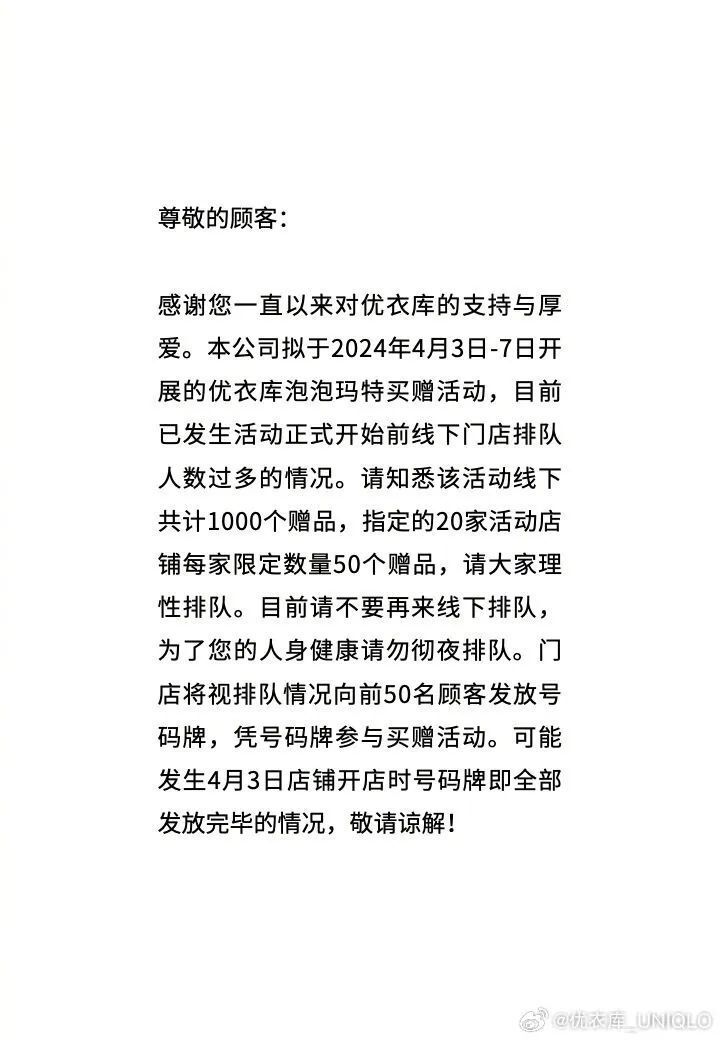 尊敬的顾客：

感谢您一直以来对优衣库的支持与厚爱。本公司拟于2024年4月3日-7日开展的优衣库泡泡玛特买赠活动，目前已发生活动正式开始前线下门店排队人数过多的情况。请知悉该活动线下共计1000个赠品，指定的20家活动店铺每家限定数量50个赠品，请大家理性排队。目前请不要再来线下排队，为了您的人身健康请勿彻夜排队。门店将视排队情况向前50名顾客发放号码牌，凭号码牌参与买赠活动。可能发生4月3日店铺开店时号码牌即全部发放完毕的情况，敬请谅解！

@优衣库_UNIQLO